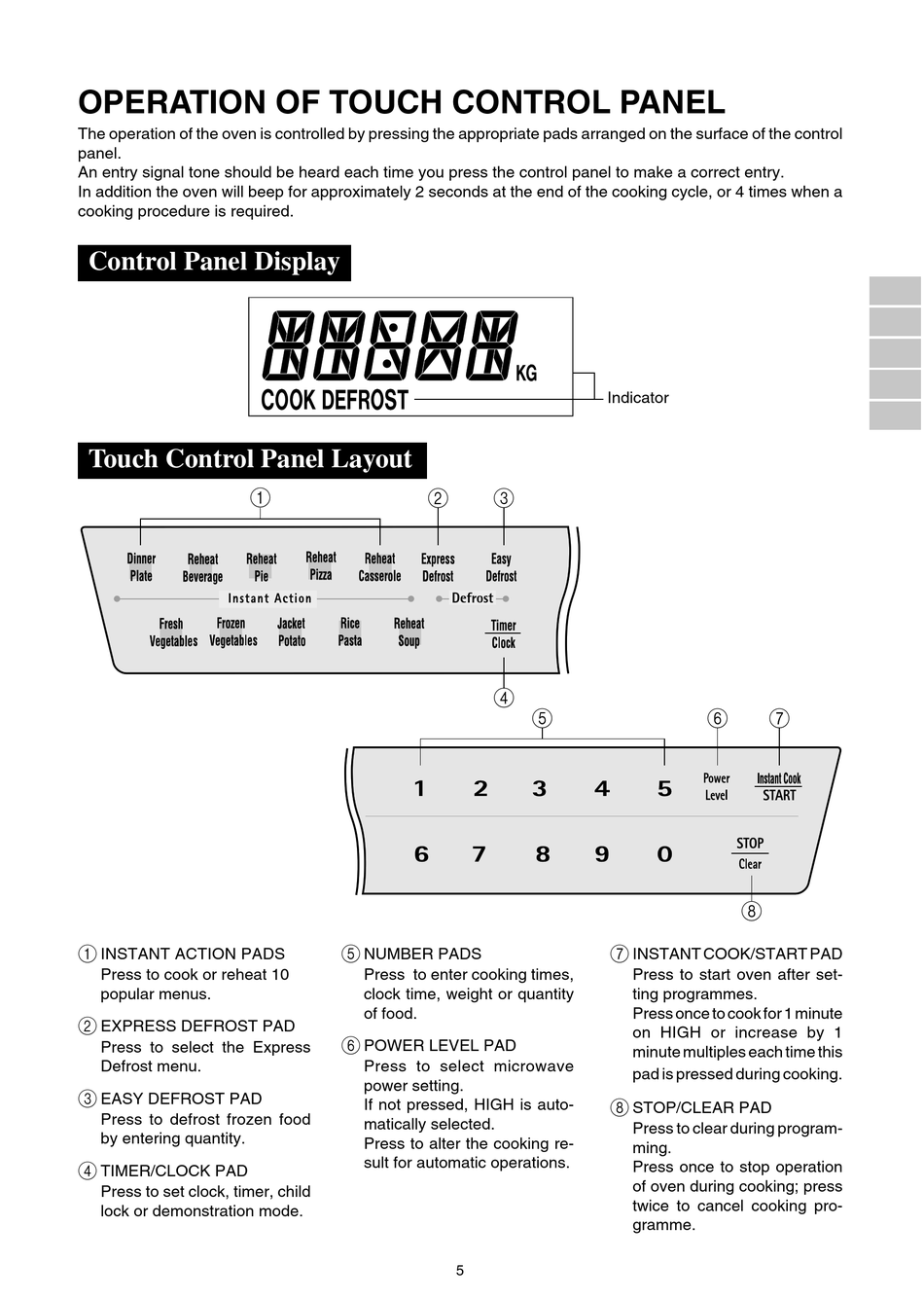 OPERATION OF TOUCH CONTROL PANEL

The operation of the oven is controlled by pressing the appropriate pads arranged on the surface of the control panel.
An entry signal tone should be heard each time you press the control panel to make a correct entry.
In addition the oven will beep for approximately 2 seconds at the end of the cooking cycle, or 4 times when a cooking procedure is required.

Control Panel Display

KG
COOK DEFROST
Indicator

Touch Control Panel Layout

① ② ③

Dinner Plate
Reheat Beverage
Reheat Pie
Reheat Pizza
Reheat Casserole
Express Defrost
Easy Defrost
Instant Action
Defrost
Fresh Vegetables
Frozen Vegetables
Jacket Potato
Rice Pasta
Reheat Soup
Timer Clock

④

⑤ ⑥ ⑦

1 2 3 4 5
Power Level
Instant Cook START
6 7 8 9 0
STOP Clear

⑧

① INSTANT ACTION PADS
Press to cook or reheat 10 popular menus.

② EXPRESS DEFROST PAD
Press to select the Express Defrost menu.

③ EASY DEFROST PAD
Press to defrost frozen food by entering quantity.

④ TIMER/CLOCK PAD
Press to set clock, timer, child lock or demonstration mode.

⑤ NUMBER PADS
Press to enter cooking times, clock time, weight or quantity of food.

⑥ POWER LEVEL PAD
Press to select microwave power setting.
If not pressed, HIGH is automatically selected.
Press to alter the cooking result for automatic operations.

⑦ INSTANT COOK/START PAD
Press to start oven after setting programmes.
Press once to cook for 1 minute on HIGH or increase by 1 minute multiples each time this pad is pressed during cooking.

⑧ STOP/CLEAR PAD
Press to clear during programming.
Press once to stop operation of oven during cooking; press twice to cancel cooking programme.

5